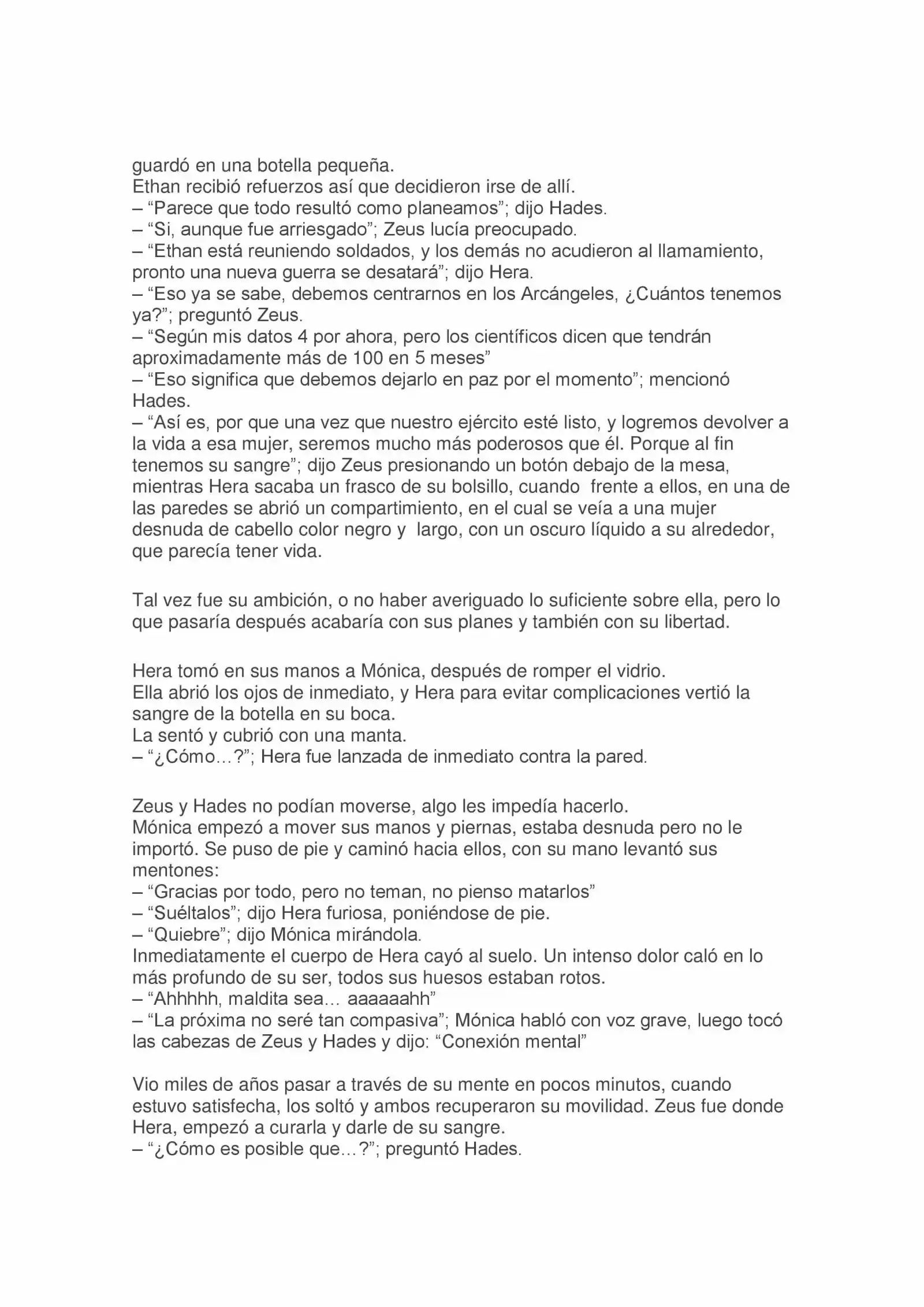 guardó en una botella pequeña.
Ethan recibió refuerzos así que decidieron irse de allí.
– “Parece que todo resultó como planeamos”; dijo Hades.
– “Si, aunque fue arriesgado”; Zeus lucía preocupado.
– “Ethan está reuniendo soldados, y los demás no acudieron al llamamiento, pronto una nueva guerra se desatará”; dijo Hera.
– “Eso ya se sabe, debemos centrarnos en los Arcángeles, ¿Cuántos tenemos ya?”; preguntó Zeus.
– “Según mis datos 4 por ahora, pero los científicos dicen que tendrán aproximadamente más de 100 en 5 meses”
– “Eso significa que debemos dejarlo en paz por el momento”; mencionó Hades.
– “Así es, por que una vez que nuestro ejército esté listo, y logremos devolver a la vida a esa mujer, seremos mucho más poderosos que él. Porque al fin tenemos su sangre”; dijo Zeus presionando un botón debajo de la mesa, mientras Hera sacaba un frasco de su bolsillo, cuando frente a ellos, en una de las paredes se abrió un compartimiento, en el cual se veía a una mujer desnuda de cabello color negro y largo, con un oscuro líquido a su alrededor, que parecía tener vida.

Tal vez fue su ambición, o no haber averiguado lo suficiente sobre ella, pero lo que pasaría después acabaría con sus planes y también con su libertad.

Hera tomó en sus manos a Mónica, después de romper el vidrio.
Ella abrió los ojos de inmediato, y Hera para evitar complicaciones vertió la sangre de la botella en su boca.
La sentó y cubrió con una manta.
– “¿Cómo…?”; Hera fue lanzada de inmediato contra la pared.

Zeus y Hades no podían moverse, algo les impedía hacerlo.
Mónica empezó a mover sus manos y piernas, estaba desnuda pero no le importó. Se puso de pie y caminó hacia ellos, con su mano levantó sus mentones:
– “Gracias por todo, pero no teman, no pienso matarlos”
– “Suéltalos”; dijo Hera furiosa, poniéndose de pie.
– “Quiebre”; dijo Mónica mirándola.
Inmediatamente el cuerpo de Hera cayó al suelo. Un intenso dolor caló en lo más profundo de su ser, todos sus huesos estaban rotos.
– “Ahhhhh, maldita sea… aaaaaahh”
– “La próxima no seré tan compasiva”; Mónica habló con voz grave, luego tocó las cabezas de Zeus y Hades y dijo: “Conexión mental”

Vio miles de años pasar a través de su mente en pocos minutos, cuando estuvo satisfecha, los soltó y ambos recuperaron su movilidad. Zeus fue donde Hera, empezó a curarla y darle de su sangre.
– “¿Cómo es posible que…?”; preguntó Hades.